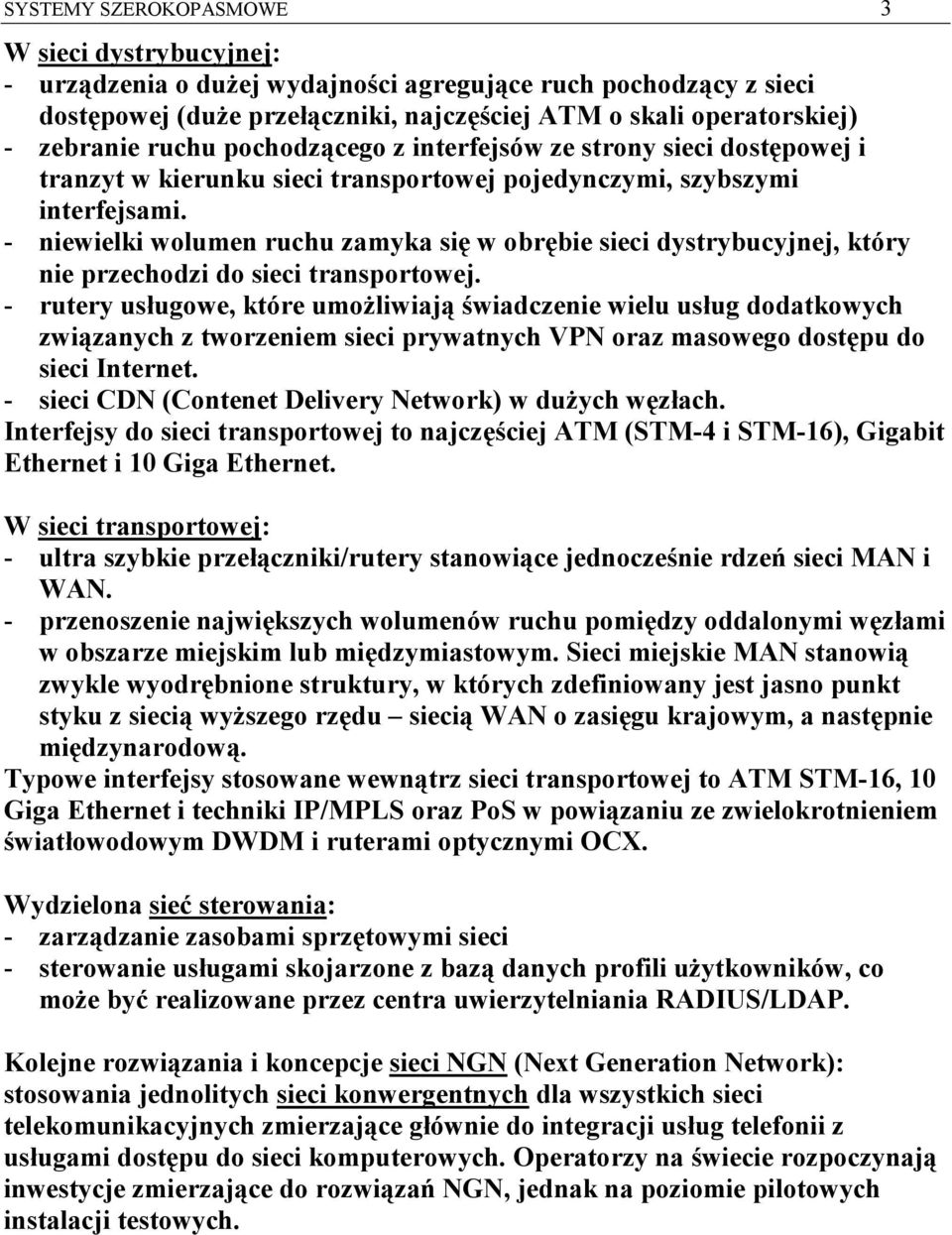 SYSTEMY SZEROKOPASMOWE 3

W sieci dystrybucyjnej:
- urządzenia o dużej wydajności agregujące ruch pochodzący z sieci dostępowej (duże przełączniki, najczęściej ATM o skali operatorskiej)
- zebranie ruchu pochodzącego z interfejsów ze strony sieci dostępowej i tranzyt w kierunku sieci transportowej pojedynczymi, szybszymi interfejsami.
- niewielki wolumen ruchu zamyka się w obrębie sieci dystrybucyjnej, który nie przechodzi do sieci transportowej.
- rutery usługowe, które umożliwiają świadczenie wielu usług dodatkowych związanych z tworzeniem sieci prywatnych VPN oraz masowego dostępu do sieci Internet.
- sieci CDN (Contenet Delivery Network) w dużych węzłach.
Interfejsy do sieci transportowej to najczęściej ATM (STM-4 i STM-16), Gigabit Ethernet i 10 Giga Ethernet.

W sieci transportowej:
- ultra szybkie przełączniki/rutery stanowiące jednocześnie rdzeń sieci MAN i WAN.
- przenoszenie największych wolumenów ruchu pomiędzy oddalonymi węzłami w obszarze miejskim lub międzymiastowym. Sieci miejskie MAN stanowią zwykle wyodrębnione struktury, w których zdefiniowany jest jasno punkt styku z siecią wyższego rzędu – siecią WAN o zasięgu krajowym, a następnie międzynarodową.
Typowe interfejsy stosowane wewnątrz sieci transportowej to ATM STM-16, 10 Giga Ethernet i techniki IP/MPLS oraz PoS w powiązaniu ze zwielokrotnieniem światłowodowym DWDM i ruterami optycznymi OCX.

Wydzielona sieć sterowania:
- zarządzanie zasobami sprzętowymi sieci
- sterowanie usługami skojarzone z bazą danych profili użytkowników, co może być realizowane przez centra uwierzytelniania RADIUS/LDAP.

Kolejne rozwiązania i koncepcje sieci NGN (Next Generation Network): stosowania jednolitych sieci konwergentnych dla wszystkich sieci telekomunikacyjnych zmierzające głównie do integracji usług telefonii z usługami dostępu do sieci komputerowych. Operatorzy na świecie rozpoczynają inwestycje zmierzające do rozwiązań NGN, jednak na poziomie pilotowych instalacji testowych.